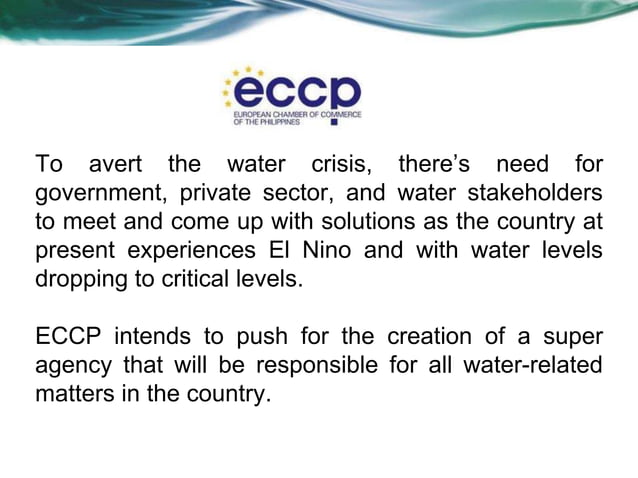 eccp
EUROPEAN CHAMBER OF COMMERCE OF THE PHILIPPINES

To avert the water crisis, there's need for government, private sector, and water stakeholders to meet and come up with solutions as the country at present experiences El Nino and with water levels dropping to critical levels.

ECCP intends to push for the creation of a super agency that will be responsible for all water-related matters in the country.